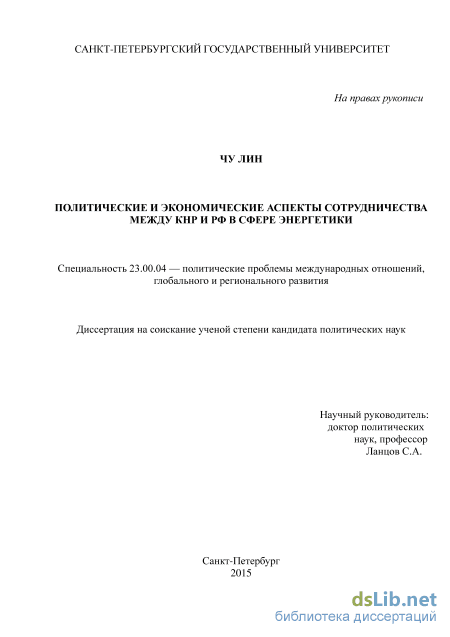 САНКТ-ПЕТЕРБУРГСКИЙ ГОСУДАРСТВЕННЫЙ УНИВЕРСИТЕТ

На правах рукописи

ЧУ ЛИН

ПОЛИТИЧЕСКИЕ И ЭКОНОМИЧЕСКИЕ АСПЕКТЫ СОТРУДНИЧЕСТВА МЕЖДУ КНР И РФ В СФЕРЕ ЭНЕРГЕТИКИ

Специальность 23.00.04 — политические проблемы международных отношений, глобального и регионального развития

Диссертация на соискание ученой степени кандидата политических наук

Научный руководитель:
доктор политических
наук, профессор
Ланцов С.А.

Санкт-Петербург
2015

dsLib.net
библиотека диссертаций